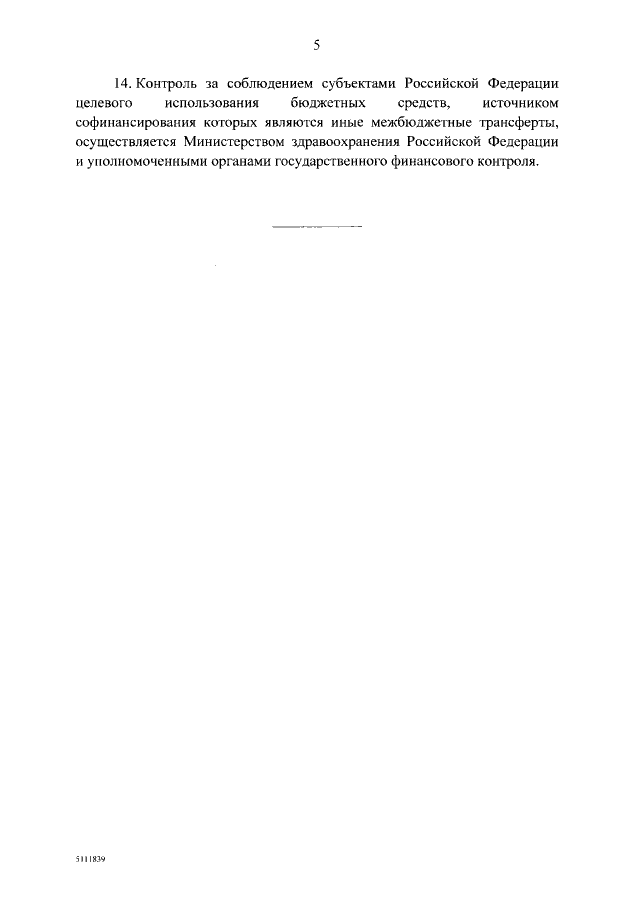 5

14. Контроль за соблюдением субъектами Российской Федерации целевого использования бюджетных средств, источником софинансирования которых являются иные межбюджетные трансферты, осуществляется Министерством здравоохранения Российской Федерации и уполномоченными органами государственного финансового контроля.

5111839